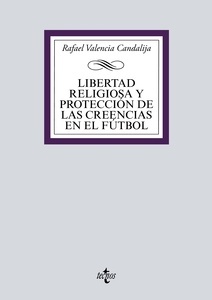 Rafael Valencia Candalija

LIBERTAD RELIGIOSA Y PROTECCIÓN DE LAS CREENCIAS EN EL FÚTBOL

tecnos